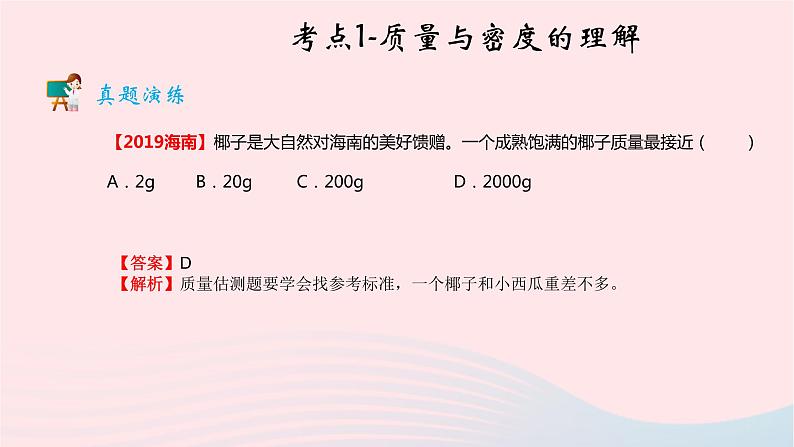 考点1-质量与密度的理解

真题演练

【2019海南】椰子是大自然对海南的美好馈赠。一个成熟饱满的椰子质量最接近（　　）

A．2g　　B．20g　　C．200g　　D．2000g

【答案】D
【解析】质量估测题要学会找参考标准，一个椰子和小西瓜重差不多。